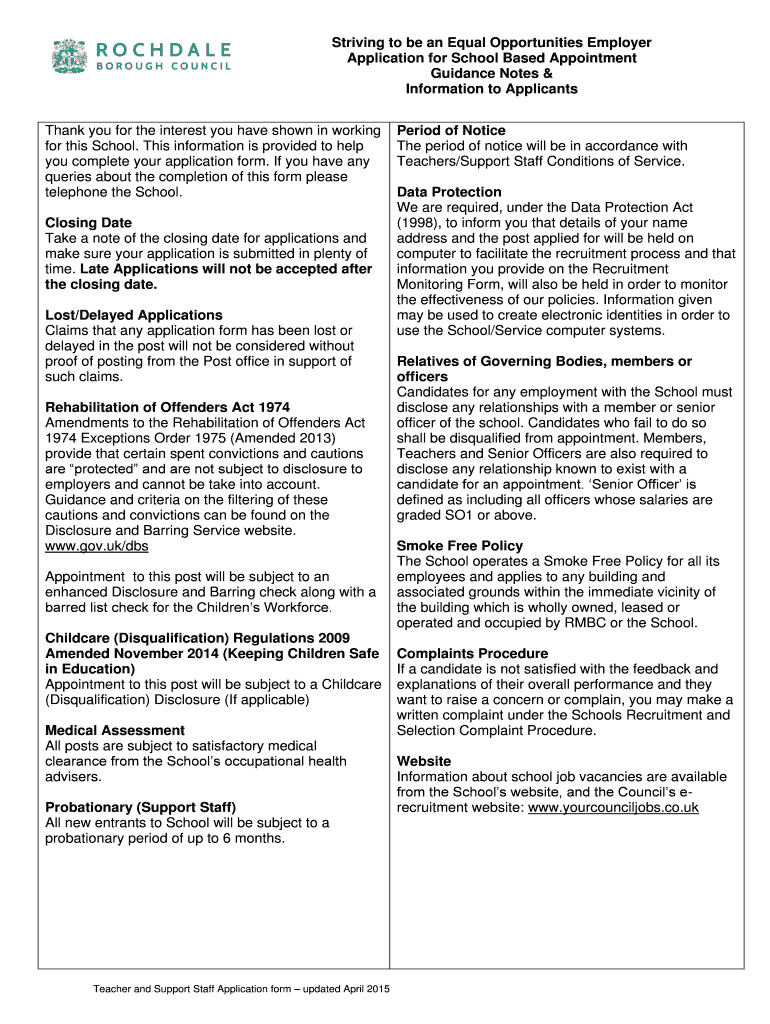 ROCHDALE
BOROUGH COUNCIL

Striving to be an Equal Opportunities Employer
Application for School Based Appointment
Guidance Notes &
Information to Applicants

Thank you for the interest you have shown in working for this School. This information is provided to help you complete your application form. If you have any queries about the completion of this form please telephone the School.

Closing Date
Take a note of the closing date for applications and make sure your application is submitted in plenty of time. Late Applications will not be accepted after the closing date.

Lost/Delayed Applications
Claims that any application form has been lost or delayed in the post will not be considered without proof of posting from the Post office in support of such claims.

Rehabilitation of Offenders Act 1974
Amendments to the Rehabilitation of Offenders Act 1974 Exceptions Order 1975 (Amended 2013) provide that certain spent convictions and cautions are "protected" and are not subject to disclosure to employers and cannot be take into account. Guidance and criteria on the filtering of these cautions and convictions can be found on the Disclosure and Barring Service website. www.gov.uk/dbs

Appointment to this post will be subject to an enhanced Disclosure and Barring check along with a barred list check for the Children's Workforce.

Childcare (Disqualification) Regulations 2009 Amended November 2014 (Keeping Children Safe in Education)
Appointment to this post will be subject to a Childcare (Disqualification) Disclosure (If applicable)

Medical Assessment
All posts are subject to satisfactory medical clearance from the School's occupational health advisers.

Probationary (Support Staff)
All new entrants to School will be subject to a probationary period of up to 6 months.

Period of Notice
The period of notice will be in accordance with Teachers/Support Staff Conditions of Service.

Data Protection
We are required, under the Data Protection Act (1998), to inform you that details of your name address and the post applied for will be held on computer to facilitate the recruitment process and that information you provide on the Recruitment Monitoring Form, will also be held in order to monitor the effectiveness of our policies. Information given may be used to create electronic identities in order to use the School/Service computer systems.

Relatives of Governing Bodies, members or officers
Candidates for any employment with the School must disclose any relationships with a member or senior officer of the school. Candidates who fail to do so shall be disqualified from appointment. Members, Teachers and Senior Officers are also required to disclose any relationship known to exist with a candidate for an appointment. 'Senior Officer' is defined as including all officers whose salaries are graded SO1 or above.

Smoke Free Policy
The School operates a Smoke Free Policy for all its employees and applies to any building and associated grounds within the immediate vicinity of the building which is wholly owned, leased or operated and occupied by RMBC or the School.

Complaints Procedure
If a candidate is not satisfied with the feedback and explanations of their overall performance and they want to raise a concern or complain, you may make a written complaint under the Schools Recruitment and Selection Complaint Procedure.

Website
Information about school job vacancies are available from the School's website, and the Council's e-recruitment website: www.yourcounciljobs.co.uk

Teacher and Support Staff Application form – updated April 2015